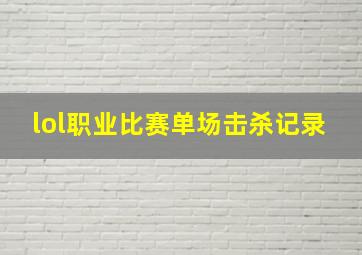 lol职业比赛单场击杀记录